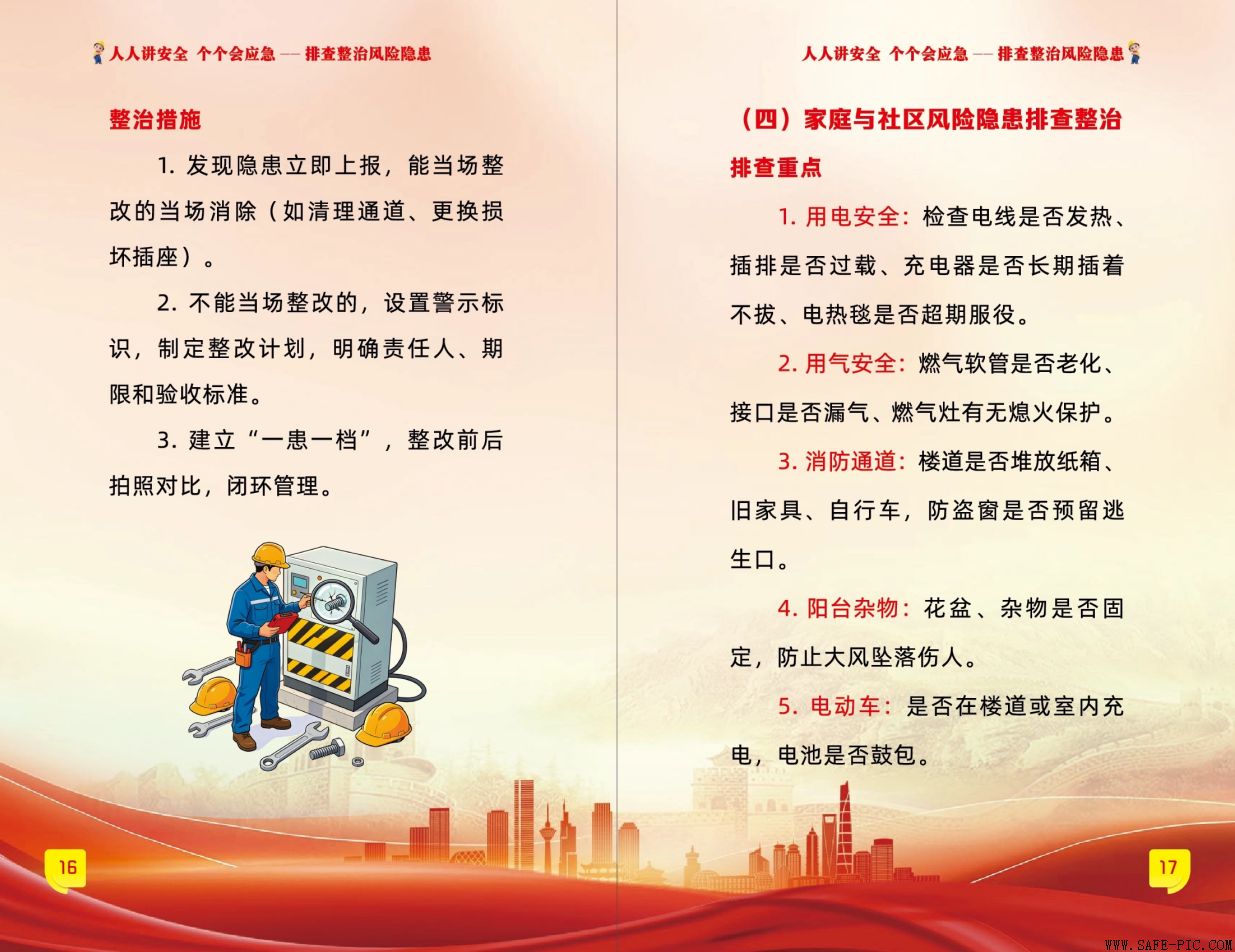 人人讲安全 个个会应急 —— 排查整治风险隐患

整治措施

1. 发现隐患立即上报，能当场整改的当场消除（如清理通道、更换损坏插座）。

2. 不能当场整改的，设置警示标识，制定整改计划，明确责任人、期限和验收标准。

3. 建立“一患一档”，整改前后拍照对比，闭环管理。

16

人人讲安全 个个会应急 —— 排查整治风险隐患

（四）家庭与社区风险隐患排查整治

排查重点

1. 用电安全：检查电线是否发热、插排是否过载、充电器是否长期插着不拔、电热毯是否超期服役。

2. 用气安全：燃气软管是否老化、接口是否漏气、燃气灶有无熄火保护。

3. 消防通道：楼道是否堆放纸箱、旧家具、自行车，防盗窗是否预留逃生口。

4. 阳台杂物：花盆、杂物是否固定，防止大风坠落伤人。

5. 电动车：是否在楼道或室内充电，电池是否鼓包。

17

WWW.SAFE-PIC.COM